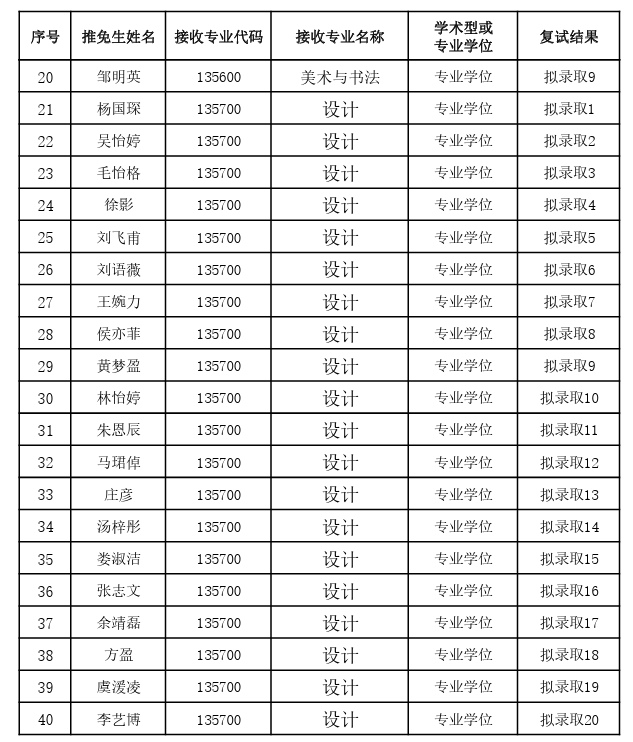 | 序号 | 推免生姓名 | 接收专业代码 | 接收专业名称 | 学术型或专业学位 | 复试结果 |
|---|---|---|---|---|---|
| 20 | 邹明英 | 135600 | 美术与书法 | 专业学位 | 拟录取9 |
| 21 | 杨国琛 | 135700 | 设计 | 专业学位 | 拟录取1 |
| 22 | 吴怡婷 | 135700 | 设计 | 专业学位 | 拟录取2 |
| 23 | 毛怡格 | 135700 | 设计 | 专业学位 | 拟录取3 |
| 24 | 徐影 | 135700 | 设计 | 专业学位 | 拟录取4 |
| 25 | 刘飞甫 | 135700 | 设计 | 专业学位 | 拟录取5 |
| 26 | 刘语薇 | 135700 | 设计 | 专业学位 | 拟录取6 |
| 27 | 王婉力 | 135700 | 设计 | 专业学位 | 拟录取7 |
| 28 | 侯亦菲 | 135700 | 设计 | 专业学位 | 拟录取8 |
| 29 | 黄梦盈 | 135700 | 设计 | 专业学位 | 拟录取9 |
| 30 | 林怡婷 | 135700 | 设计 | 专业学位 | 拟录取10 |
| 31 | 朱恩辰 | 135700 | 设计 | 专业学位 | 拟录取11 |
| 32 | 马珺倬 | 135700 | 设计 | 专业学位 | 拟录取12 |
| 33 | 庄彦 | 135700 | 设计 | 专业学位 | 拟录取13 |
| 34 | 汤梓彤 | 135700 | 设计 | 专业学位 | 拟录取14 |
| 35 | 娄淑洁 | 135700 | 设计 | 专业学位 | 拟录取15 |
| 36 | 张志文 | 135700 | 设计 | 专业学位 | 拟录取16 |
| 37 | 余靖磊 | 135700 | 设计 | 专业学位 | 拟录取17 |
| 38 | 方盈 | 135700 | 设计 | 专业学位 | 拟录取18 |
| 39 | 虞湲凌 | 135700 | 设计 | 专业学位 | 拟录取19 |
| 40 | 李艺博 | 135700 | 设计 | 专业学位 | 拟录取20 |